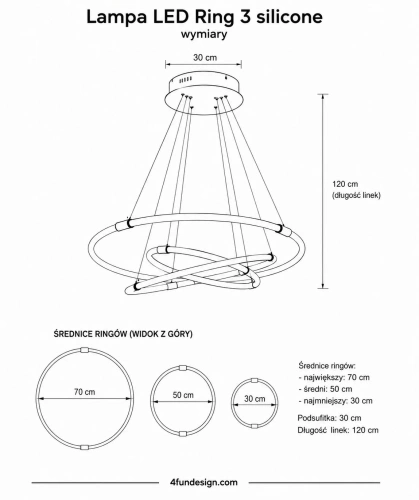 Lampa LED Ring 3 silicone
wymiary

30 cm

120 cm
(długość linek)

ŚREDNICE RINGÓW (WIDOK Z GÓRY)

70 cm

50 cm

30 cm

Średnice ringów:
- największy: 70 cm
- średni: 50 cm
- najmniejszy: 30 cm

Podsufitka: 30 cm
Długość linek: 120 cm

4fundesign.com